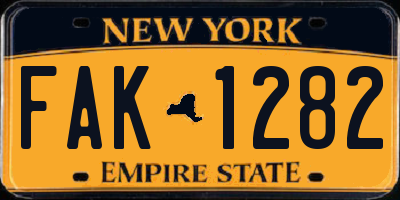 NEW YORK

FAK 1282

EMPIRE STATE